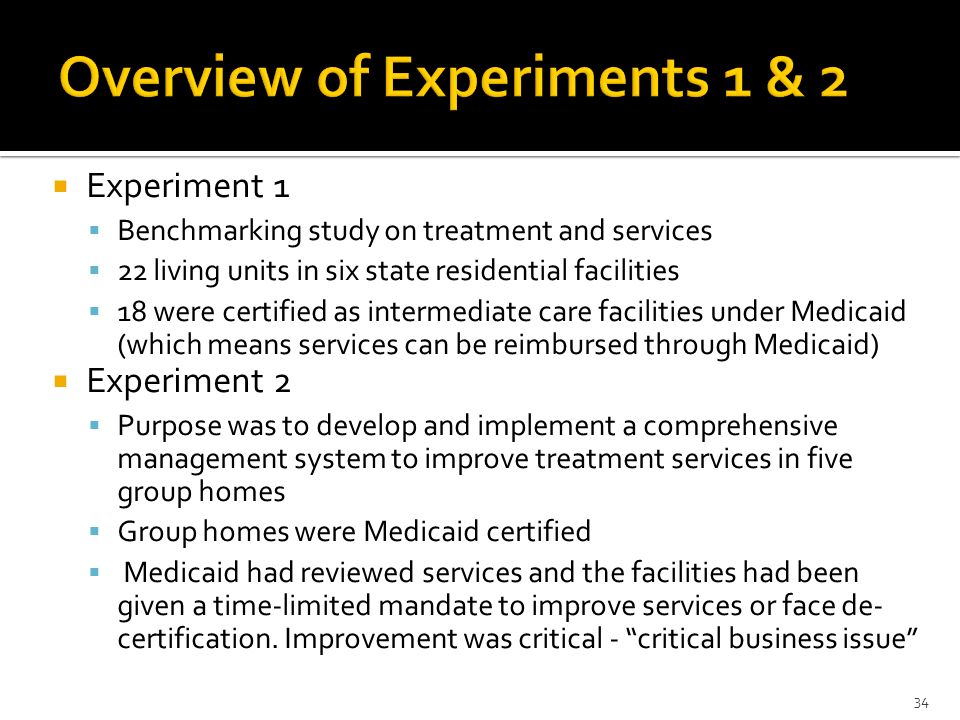 Overview of Experiments 1 & 2

Experiment 1

Benchmarking study on treatment and services

22 living units in six state residential facilities

18 were certified as intermediate care facilities under Medicaid (which means services can be reimbursed through Medicaid)

Experiment 2

Purpose was to develop and implement a comprehensive management system to improve treatment services in five group homes

Group homes were Medicaid certified

Medicaid had reviewed services and the facilities had been given a time-limited mandate to improve services or face de-certification. Improvement was critical - “critical business issue”

34